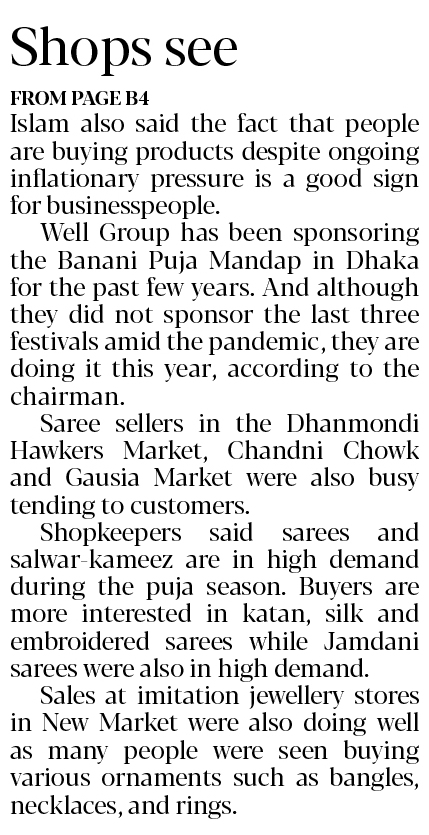 Shops see

FROM PAGE B4

Islam also said the fact that people are buying products despite ongoing inflationary pressure is a good sign for businesspeople.

Well Group has been sponsoring the Banani Puja Mandap in Dhaka for the past few years. And although they did not sponsor the last three festivals amid the pandemic, they are doing it this year, according to the chairman.

Saree sellers in the Dhanmondi Hawkers Market, Chandni Chowk and Gausia Market were also busy tending to customers.

Shopkeepers said sarees and salwar-kameez are in high demand during the puja season. Buyers are more interested in katan, silk and embroidered sarees while Jamdani sarees were also in high demand.

Sales at imitation jewellery stores in New Market were also doing well as many people were seen buying various ornaments such as bangles, necklaces, and rings.